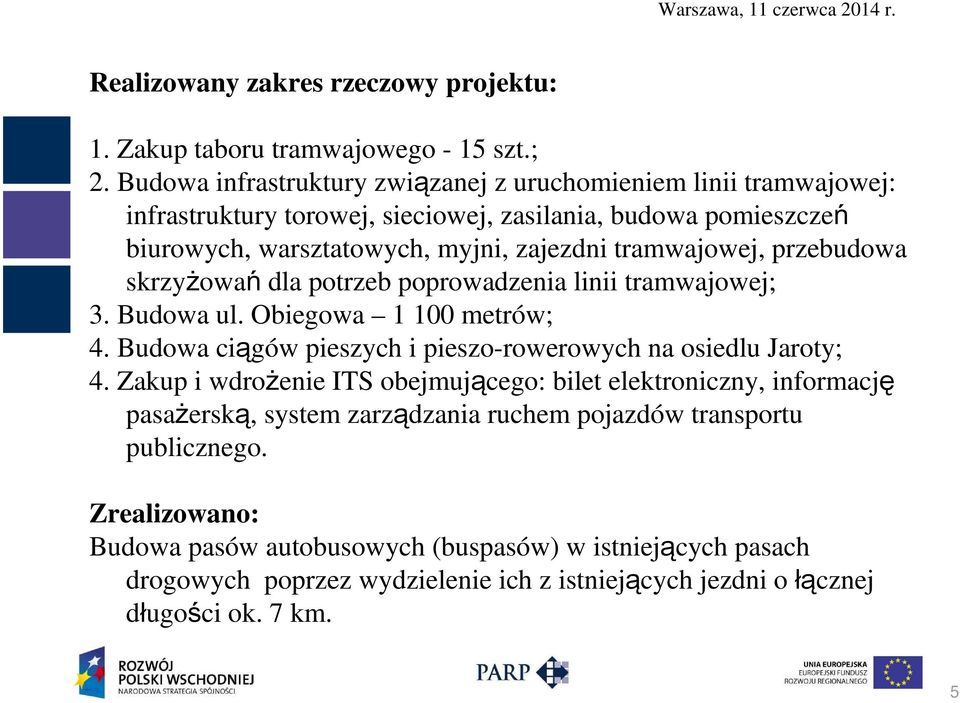 Warszawa, 11 czerwca 2014 r.

Realizowany zakres rzeczowy projektu:

1. Zakup taboru tramwajowego - 15 szt.;
2. Budowa infrastruktury związanej z uruchomieniem linii tramwajowej: infrastruktury torowej, sieciowej, zasilania, budowa pomieszczeń biurowych, warsztatowych, myjni, zajezdni tramwajowej, przebudowa skrzyżowań dla potrzeb poprowadzenia linii tramwajowej;
3. Budowa ul. Obiegowa – 1 100 metrów;
4. Budowa ciągów pieszych i pieszo-rowerowych na osiedlu Jaroty;
4. Zakup i wdrożenie ITS obejmującego: bilet elektroniczny, informację pasażerską, system zarządzania ruchem pojazdów transportu publicznego.

Zrealizowano:
Budowa pasów autobusowych (buspasów) w istniejących pasach drogowych poprzez wydzielenie ich z istniejących jezdni o łącznej długości ok. 7 km.

ROZWÓJ POLSKI WSCHODNIEJ
NARODOWA STRATEGIA SPÓJNOŚCI

PARP

UNIA EUROPEJSKA
EUROPEJSKI FUNDUSZ ROZWOJU REGIONALNEGO

5